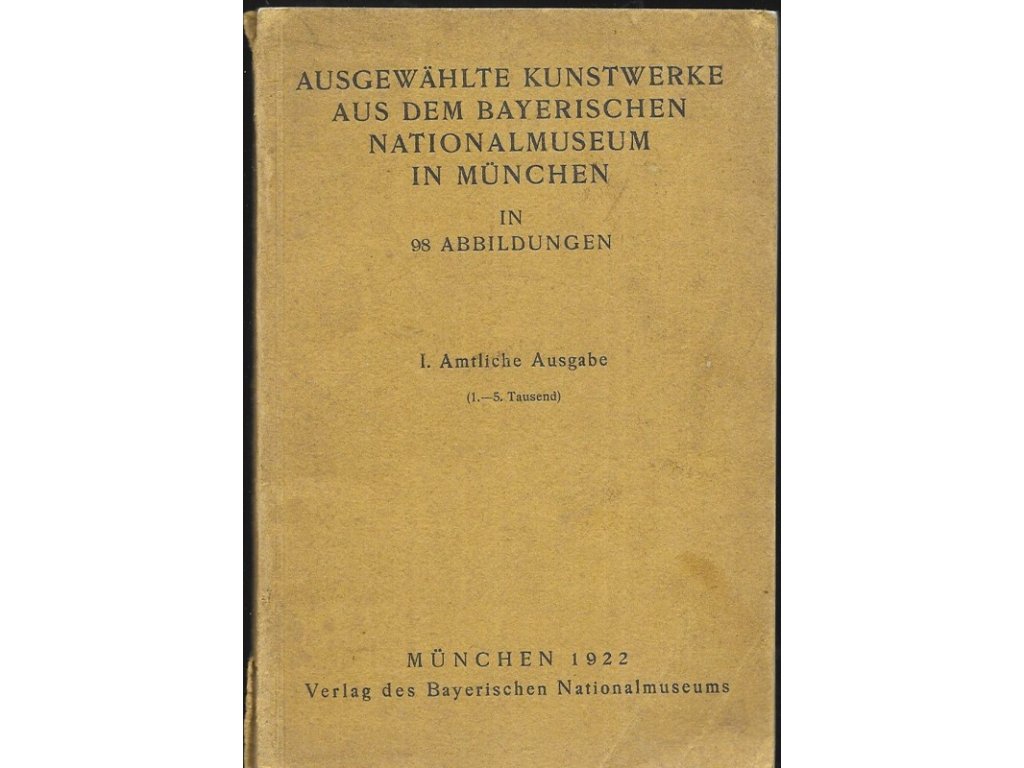 AUSGEWÄHLTE KUNSTWERKE AUS DEM BAYERISCHEN NATIONALMUSEUM IN MÜNCHEN

IN 98 ABBILDUNGEN

I. Amtliche Ausgabe

(1.—5. Tausend)

MÜNCHEN 1922
Verlag des Bayerischen Nationalmuseums